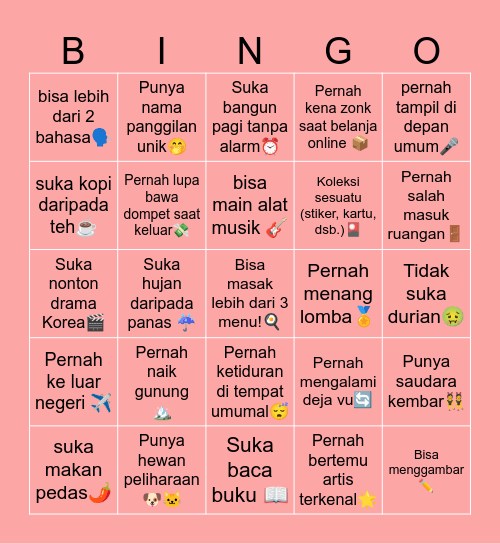 | B | I | N | G | O |
|---|---|---|---|---|
| bisa lebih dari 2 bahasa🗣️ | Punya nama panggilan unik🤭 | Suka bangun pagi tanpa alarm⏰ | Pernah kena zonk saat belanja online 📦 | pernah tampil di depan umum🎤 |
| suka kopi daripada teh☕ | Pernah lupa bawa dompet saat keluar💸 | bisa main alat musik 🎸 | Koleksi sesuatu (stiker, kartu, dsb.)🎴 | Pernah salah masuk ruangan🚪 |
| Suka nonton drama Korea🎬 | Suka hujan daripada panas ☔ | Bisa masak lebih dari 3 menu!🍳 | Pernah menang lomba🏅 | Tidak suka durian🤢 |
| Pernah ke luar negeri ✈️ | Pernah naik gunung 🏔️ | Pernah ketiduran di tempat umumal😴 | Pernah mengalami deja vu🔄 | Punya saudara kembar👯 |
| suka makan pedas🌶️ | Punya hewan peliharaan 🐶🐱 | Suka baca buku 📖 | Pernah bertemu artis terkenal🌟 | Bisa menggambar ✏️ |